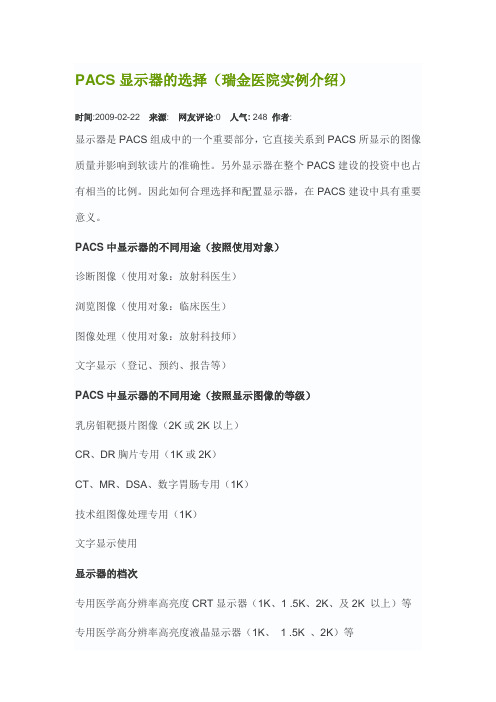 PACS 显示器的选择（瑞金医院实例介绍）

时间:2009-02-22 来源: 网友评论:0 人气: 248 作者:

显示器是 PACS 组成中的一个重要部分，它直接关系到 PACS 所显示的图像质量并影响到软读片的准确性。另外显示器在整个 PACS 建设的投资中也占有相当的比例。因此如何合理选择和配置显示器，在 PACS 建设中具有重要意义。

PACS 中显示器的不同用途（按照使用对象）

诊断图像（使用对象：放射科医生）

浏览图像（使用对象：临床医生）

图像处理（使用对象：放射科技师）

文字显示（登记、预约、报告等）

PACS 中显示器的不同用途（按照显示图像的等级）

乳房钼靶摄片图像（2K 或 2K 以上）

CR、DR 胸片专用（1K 或 2K）

CT、MR、DSA、数字胃肠专用（1K）

技术组图像处理专用（1K）

文字显示使用

显示器的档次

专用医学高分辨率高亮度 CRT 显示器（1K、1 .5K、2K、及 2K 以上）等

专用医学高分辨率高亮度液晶显示器（1K、 1 .5K 、2K）等